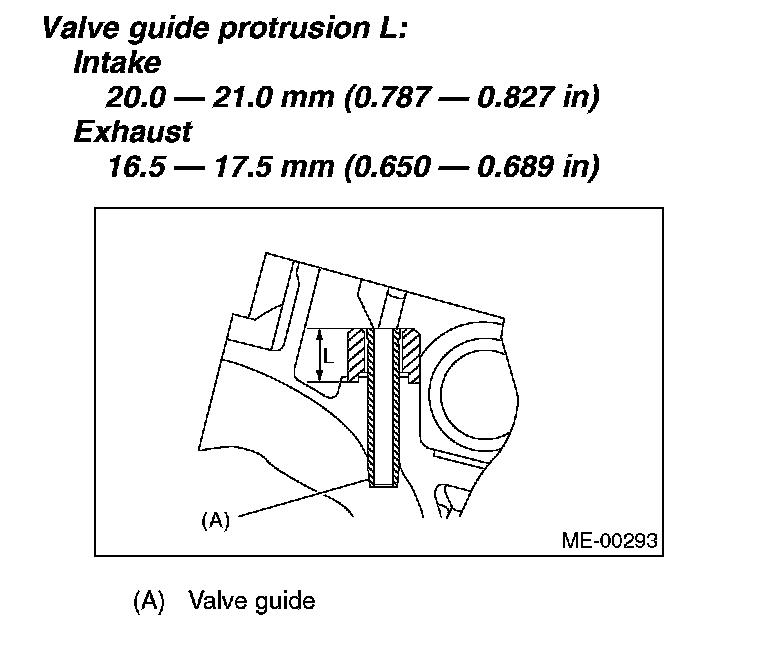 Valve guide protrusion L:
Intake
20.0 — 21.0 mm (0.787 — 0.827 in)
Exhaust
16.5 — 17.5 mm (0.650 — 0.689 in)

L

(A)

ME-00293

(A) Valve guide